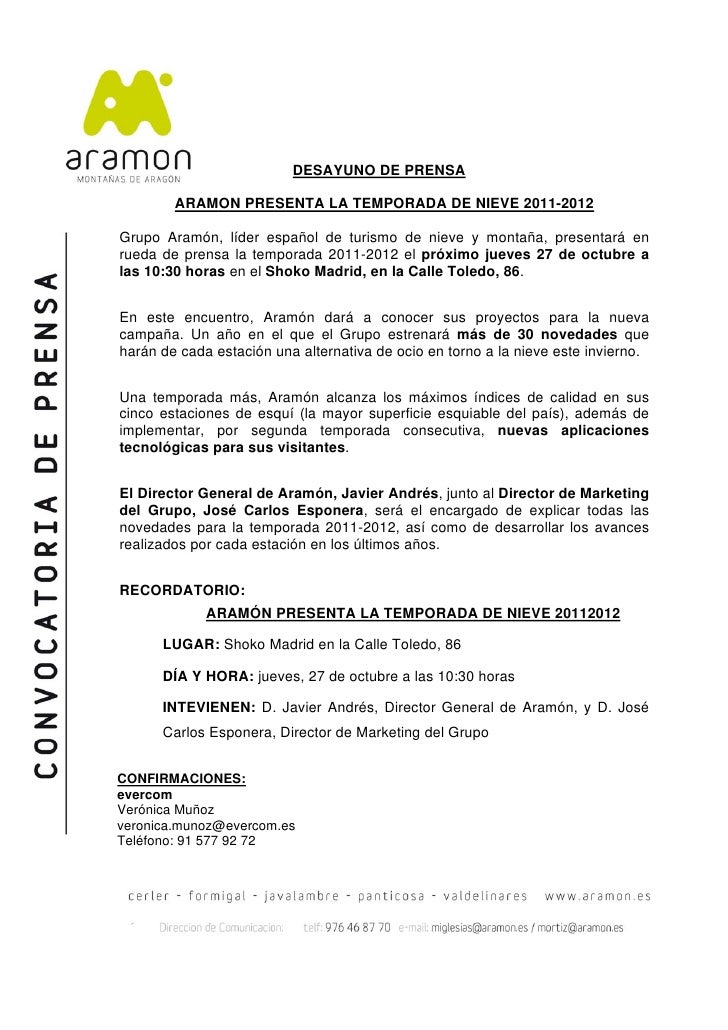 aramon
MONTAÑAS DE ARAGÓN

CONVOCATORIA DE PRENSA

DESAYUNO DE PRENSA

ARAMON PRESENTA LA TEMPORADA DE NIEVE 2011-2012

Grupo Aramón, líder español de turismo de nieve y montaña, presentará en rueda de prensa la temporada 2011-2012 el próximo jueves 27 de octubre a las 10:30 horas en el Shoko Madrid, en la Calle Toledo, 86.

En este encuentro, Aramón dará a conocer sus proyectos para la nueva campaña. Un año en el que el Grupo estrenará más de 30 novedades que harán de cada estación una alternativa de ocio en torno a la nieve este invierno.

Una temporada más, Aramón alcanza los máximos índices de calidad en sus cinco estaciones de esquí (la mayor superficie esquiable del país), además de implementar, por segunda temporada consecutiva, nuevas aplicaciones tecnológicas para sus visitantes.

El Director General de Aramón, Javier Andrés, junto al Director de Marketing del Grupo, José Carlos Esponera, será el encargado de explicar todas las novedades para la temporada 2011-2012, así como de desarrollar los avances realizados por cada estación en los últimos años.

RECORDATORIO:
ARAMÓN PRESENTA LA TEMPORADA DE NIEVE 20112012

LUGAR: Shoko Madrid en la Calle Toledo, 86

DÍA Y HORA: jueves, 27 de octubre a las 10:30 horas

INTEVIENEN: D. Javier Andrés, Director General de Aramón, y D. José Carlos Esponera, Director de Marketing del Grupo

CONFIRMACIONES:
evercom
Verónica Muñoz
veronica.munoz@evercom.es
Teléfono: 91 577 92 72

cerler - formigal - javalambre - panticosa - valdelinares www.aramon.es

Direccion de Comunicacion: telf: 976 46 87 70 e-mail: miglesias@aramon.es / mortiz@aramon.es